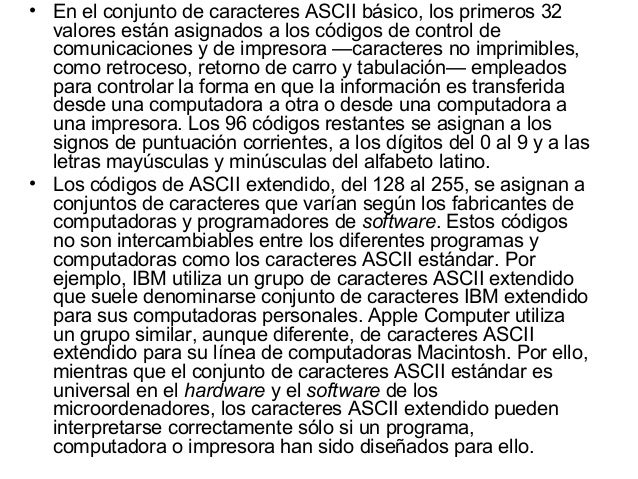 • En el conjunto de caracteres ASCII básico, los primeros 32 valores están asignados a los códigos de control de comunicaciones y de impresora —caracteres no imprimibles, como retroceso, retorno de carro y tabulación— empleados para controlar la forma en que la información es transferida desde una computadora a otra o desde una computadora a una impresora. Los 96 códigos restantes se asignan a los signos de puntuación corrientes, a los dígitos del 0 al 9 y a las letras mayúsculas y minúsculas del alfabeto latino.

• Los códigos de ASCII extendido, del 128 al 255, se asignan a conjuntos de caracteres que varían según los fabricantes de computadoras y programadores de software. Estos códigos no son intercambiables entre los diferentes programas y computadoras como los caracteres ASCII estándar. Por ejemplo, IBM utiliza un grupo de caracteres ASCII extendido que suele denominarse conjunto de caracteres IBM extendido para sus computadoras personales. Apple Computer utiliza un grupo similar, aunque diferente, de caracteres ASCII extendido para su línea de computadoras Macintosh. Por ello, mientras que el conjunto de caracteres ASCII estándar es universal en el hardware y el software de los microordenadores, los caracteres ASCII extendido pueden interpretarse correctamente sólo si un programa, computadora o impresora han sido diseñados para ello.